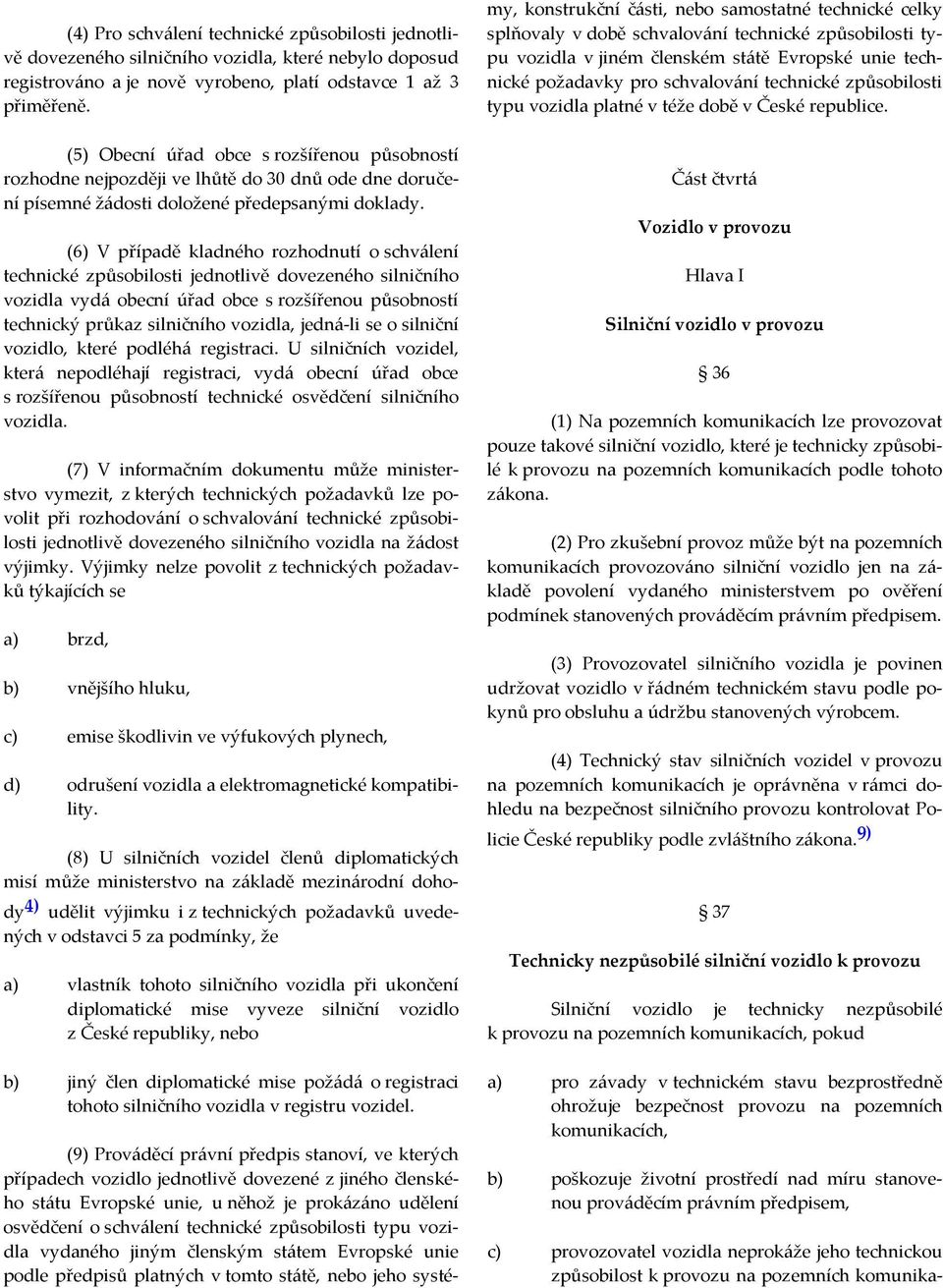 (4) Pro schválení technické způsobilosti jednotlivě dovezeného silničního vozidla, které nebylo doposud registrováno a je nově vyrobeno, platí odstavce 1 až 3 přiměřeně.

(5) Obecní úřad obce s rozšířenou působností rozhodne nejpozději ve lhůtě do 30 dnů ode dne doručení písemné žádosti doložené předepsanými doklady.

(6) V případě kladného rozhodnutí o schválení technické způsobilosti jednotlivě dovezeného silničního vozidla vydá obecní úřad obce s rozšířenou působností technický průkaz silničního vozidla, jedná-li se o silniční vozidlo, které podléhá registraci. U silničních vozidel, která nepodléhají registraci, vydá obecní úřad obce s rozšířenou působností technické osvědčení silničního vozidla.

(7) V informačním dokumentu může ministerstvo vymezit, z kterých technických požadavků lze povolit při rozhodování o schvalování technické způsobilosti jednotlivě dovezeného silničního vozidla na žádost výjimky. Výjimky nelze povolit z technických požadavků týkajících se

a) brzd,

b) vnějšího hluku,

c) emise škodlivin ve výfukových plynech,

d) odrušení vozidla a elektromagnetické kompatibility.

(8) U silničních vozidel členů diplomatických misí může ministerstvo na základě mezinárodní dohody$^{4)}$ udělit výjimku i z technických požadavků uvedených v odstavci 5 za podmínky, že

a) vlastník tohoto silničního vozidla při ukončení diplomatické mise vyveze silniční vozidlo z České republiky, nebo

b) jiný člen diplomatické mise požádá o registraci tohoto silničního vozidla v registru vozidel.

(9) Prováděcí právní předpis stanoví, ve kterých případech vozidlo jednotlivě dovezené z jiného členského státu Evropské unie, u něhož je prokázáno udělení osvědčení o schválení technické způsobilosti typu vozidla vydaného jiným členským státem Evropské unie podle předpisů platných v tomto státě, nebo jeho systémy, konstrukční části, nebo samostatné technické celky splňovaly v době schvalování technické způsobilosti typu vozidla v jiném členském státě Evropské unie technické požadavky pro schvalování technické způsobilosti typu vozidla platné v téže době v České republice.

Část čtvrtá

Vozidlo v provozu

Hlava I

Silniční vozidlo v provozu

§ 36

(1) Na pozemních komunikacích lze provozovat pouze takové silniční vozidlo, které je technicky způsobilé k provozu na pozemních komunikacích podle tohoto zákona.

(2) Pro zkušební provoz může být na pozemních komunikacích provozováno silniční vozidlo jen na základě povolení vydaného ministerstvem po ověření podmínek stanovených prováděcím právním předpisem.

(3) Provozovatel silničního vozidla je povinen udržovat vozidlo v řádném technickém stavu podle pokynů pro obsluhu a údržbu stanovených výrobcem.

(4) Technický stav silničních vozidel v provozu na pozemních komunikacích je oprávněna v rámci dohledu na bezpečnost silničního provozu kontrolovat Policie České republiky podle zvláštního zákona.$^{9)}$

§ 37

Technicky nezpůsobilé silniční vozidlo k provozu

Silniční vozidlo je technicky nezpůsobilé k provozu na pozemních komunikacích, pokud

a) pro závady v technickém stavu bezprostředně ohrožuje bezpečnost provozu na pozemních komunikacích,

b) poškozuje životní prostředí nad míru stanovenou prováděcím právním předpisem,

c) provozovatel vozidla neprokáže jeho technickou způsobilost k provozu na pozemních komunika-